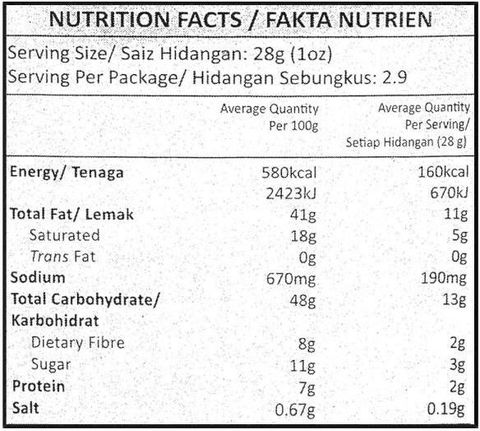 NUTRITION FACTS / FAKTA NUTRIEN

Serving Size/ Saiz Hidangan: 28g (1oz)
Serving Per Package/ Hidangan Sebungkus: 2.9

| | Average Quantity Per 100g | Average Quantity Per Serving/ Setiap Hidangan (28 g) |
|---|---|---|
| Energy/ Tenaga | 580kcal | 160kcal |
| | 2423kJ | 670kJ |
| Total Fat/ Lemak | 41g | 11g |
| Saturated | 18g | 5g |
| Trans Fat | 0g | 0g |
| Sodium | 670mg | 190mg |
| Total Carbohydrate/ Karbohidrat | 48g | 13g |
| Dietary Fibre | 8g | 2g |
| Sugar | 11g | 3g |
| Protein | 7g | 2g |
| Salt | 0.67g | 0.19g |